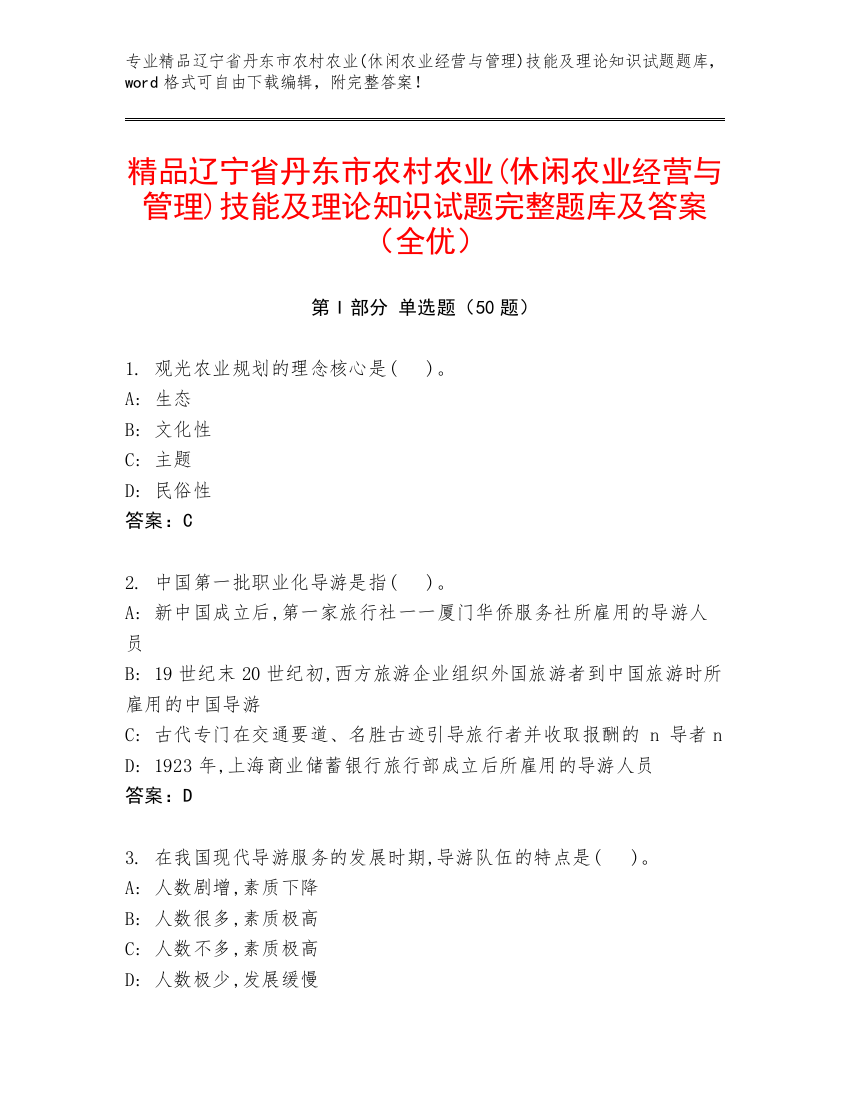 专业精品辽宁省丹东市农村农业(休闲农业经营与管理)技能及理论知识试题题库，word 格式可自由下载编辑，附完整答案！

精品辽宁省丹东市农村农业(休闲农业经营与管理)技能及理论知识试题完整题库及答案（全优）

第 I 部分 单选题（50 题）

1. 观光农业规划的理念核心是(    )。
A: 生态
B: 文化性
C: 主题
D: 民俗性
答案：C

2. 中国第一批职业化导游是指(    )。
A: 新中国成立后,第一家旅行社一一厦门华侨服务社所雇用的导游人员
B: 19 世纪末 20 世纪初,西方旅游企业组织外国旅游者到中国旅游时所雇用的中国导游
C: 古代专门在交通要道、名胜古迹引导旅行者并收取报酬的 n 导者 n
D: 1923 年,上海商业储蓄银行旅行部成立后所雇用的导游人员
答案：D

3. 在我国现代导游服务的发展时期,导游队伍的特点是(    )。
A: 人数剧增,素质下降
B: 人数很多,素质极高
C: 人数不多,素质极高
D: 人数极少,发展缓慢